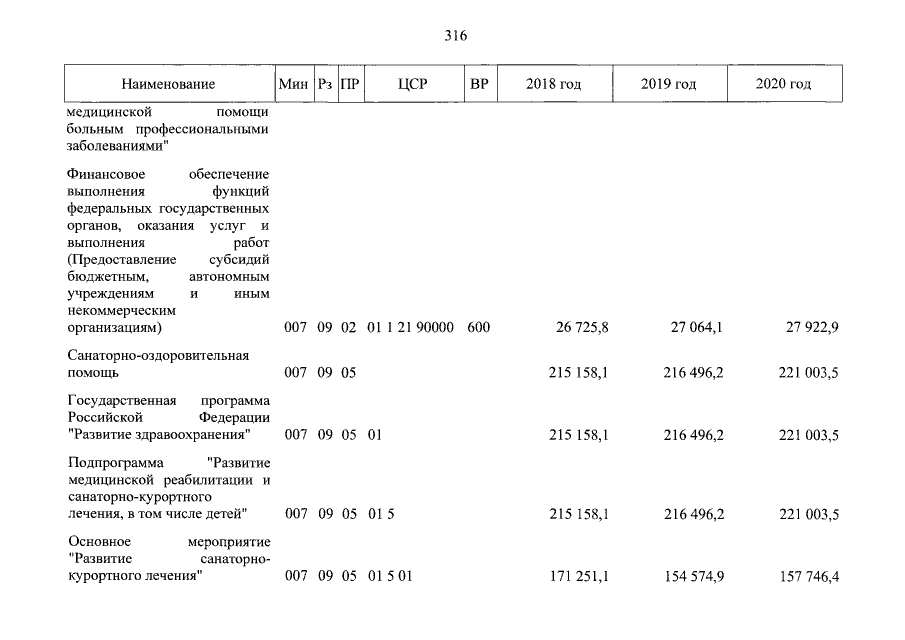 316

| Наименование | Мин | Рз | ПР | ЦСР | ВР | 2018 год | 2019 год | 2020 год |
|---|---|---|---|---|---|---|---|---|
| медицинской помощи больным профессиональными заболеваниями" | | | | | | | | |
| Финансовое обеспечение выполнения функций федеральных государственных органов, оказания услуг и выполнения работ (Предоставление субсидий бюджетным, автономным учреждениям и иным некоммерческим организациям) | 007 | 09 | 02 | 01 1 21 90000 | 600 | 26 725,8 | 27 064,1 | 27 922,9 |
| Санаторно-оздоровительная помощь | 007 | 09 | 05 | | | 215 158,1 | 216 496,2 | 221 003,5 |
| Государственная программа Российской Федерации "Развитие здравоохранения" | 007 | 09 | 05 | 01 | | 215 158,1 | 216 496,2 | 221 003,5 |
| Подпрограмма "Развитие медицинской реабилитации и санаторно-курортного лечения, в том числе детей" | 007 | 09 | 05 | 01 5 | | 215 158,1 | 216 496,2 | 221 003,5 |
| Основное мероприятие "Развитие санаторно-курортного лечения" | 007 | 09 | 05 | 01 5 01 | | 171 251,1 | 154 574,9 | 157 746,4 |